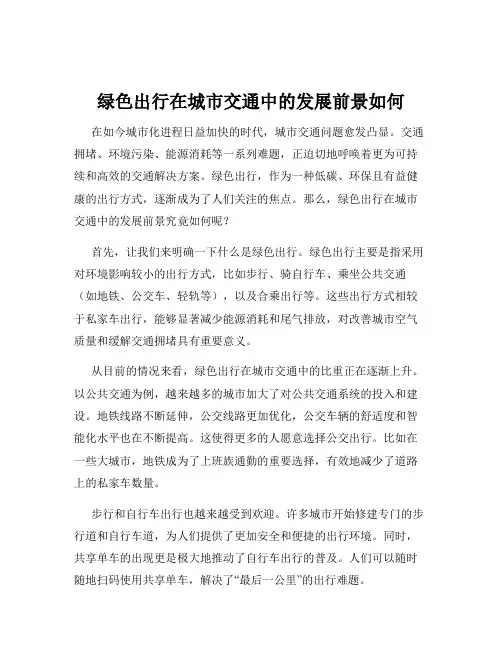 绿色出行在城市交通中的发展前景如何

在如今城市化进程日益加快的时代，城市交通问题愈发凸显。交通拥堵、环境污染、能源消耗等一系列难题，正迫切地呼唤着更为可持续和高效的交通解决方案。绿色出行，作为一种低碳、环保且有益健康的出行方式，逐渐成为了人们关注的焦点。那么，绿色出行在城市交通中的发展前景究竟如何呢？

首先，让我们来明确一下什么是绿色出行。绿色出行主要是指采用对环境影响较小的出行方式，比如步行、骑自行车、乘坐公共交通（如地铁、公交车、轻轨等），以及合乘出行等。这些出行方式相较于私家车出行，能够显著减少能源消耗和尾气排放，对改善城市空气质量和缓解交通拥堵具有重要意义。

从目前的情况来看，绿色出行在城市交通中的比重正在逐渐上升。以公共交通为例，越来越多的城市加大了对公共交通系统的投入和建设。地铁线路不断延伸，公交线路更加优化，公交车辆的舒适度和智能化水平也在不断提高。这使得更多的人愿意选择公交出行。比如在一些大城市，地铁成为了上班族通勤的重要选择，有效地减少了道路上的私家车数量。

步行和自行车出行也越来越受到欢迎。许多城市开始修建专门的步行道和自行车道，为人们提供了更加安全和便捷的出行环境。同时，共享单车的出现更是极大地推动了自行车出行的普及。人们可以随时随地扫码使用共享单车，解决了“最后一公里”的出行难题。